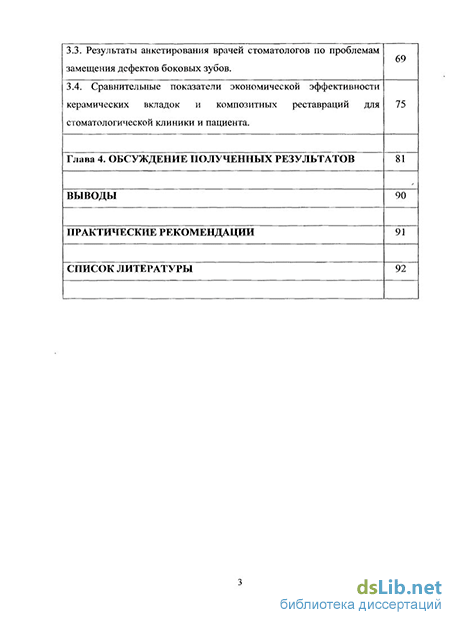 | | |
|---|---|
| 3.3. Результаты анкетирования врачей стоматологов по проблемам замещения дефектов боковых зубов. | 69 |
| 3.4. Сравнительные показатели экономической эффективности керамических вкладок и композитных реставраций для стоматологической клиники и пациента. | 75 |
| | |
| Глава 4. ОБСУЖДЕНИЕ ПОЛУЧЕННЫХ РЕЗУЛЬТАТОВ | 81 |
| | |
| ВЫВОДЫ | 90 |
| | |
| ПРАКТИЧЕСКИЕ РЕКОМЕНДАЦИИ | 91 |
| | |
| СПИСОК ЛИТЕРАТУРЫ | 92 |
| | |

3

dsLib.net
библиотека диссертаций